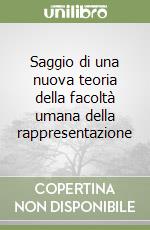 unilibro

Saggio di una nuova teoria della facoltà umana della rappresentazione

COPERTINA NON DISPONIBILE